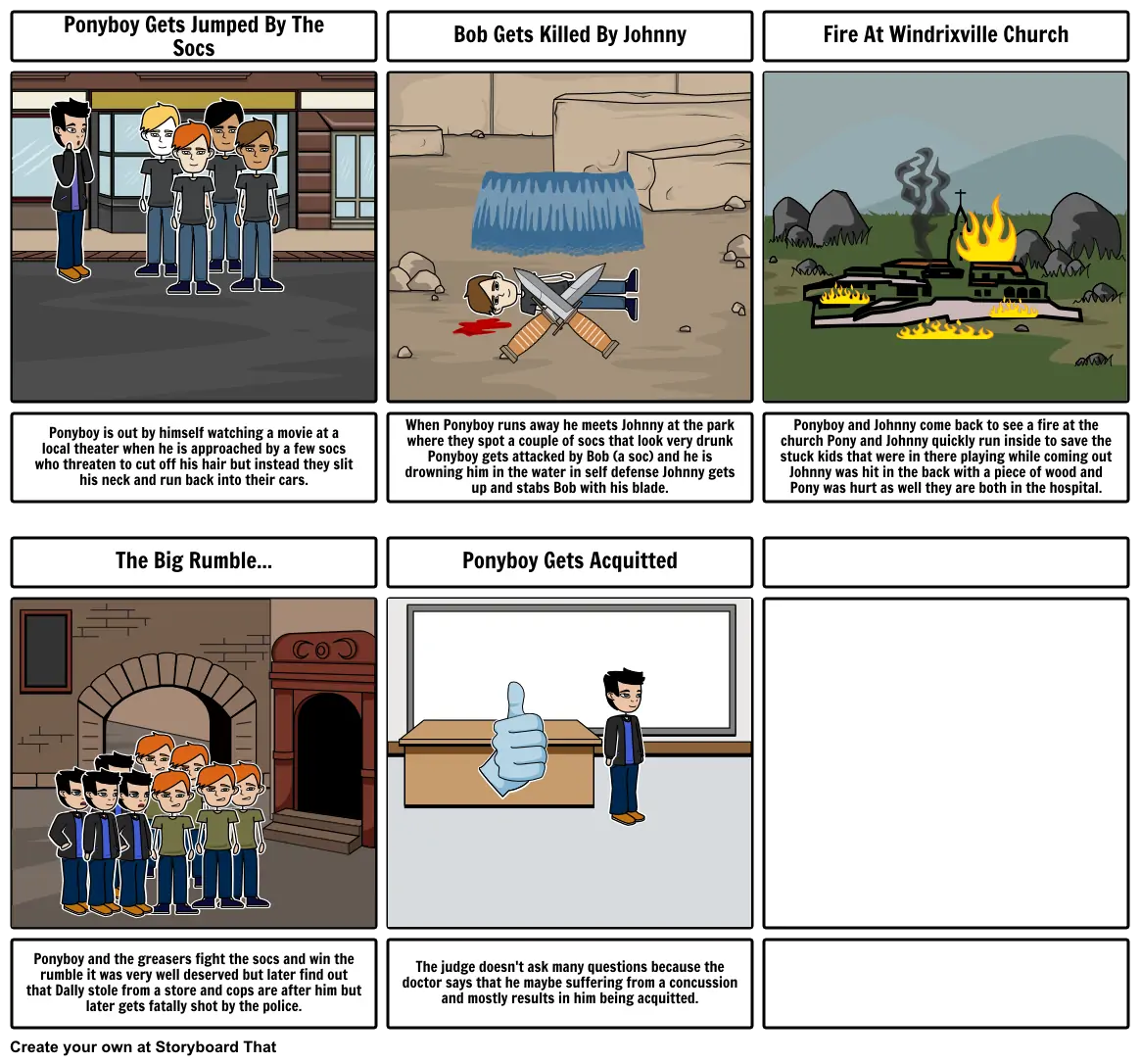 Ponyboy Gets Jumped By The Socs

Ponyboy is out by himself watching a movie at a local theater when he is approached by a few socs who threaten to cut off his hair but instead they slit his neck and run back into their cars.

Bob Gets Killed By Johnny

When Ponyboy runs away he meets Johnny at the park where they spot a couple of socs that look very drunk Ponyboy gets attacked by Bob (a soc) and he is drowning him in the water in self defense Johnny gets up and stabs Bob with his blade.

Fire At Windrixville Church

Ponyboy and Johnny come back to see a fire at the church Pony and Johnny quickly run inside to save the stuck kids that were in there playing while coming out Johnny was hit in the back with a piece of wood and Pony was hurt as well they are both in the hospital.

The Big Rumble...

Ponyboy and the greasers fight the socs and win the rumble it was very well deserved but later find out that Dally stole from a store and cops are after him but later gets fatally shot by the police.

Ponyboy Gets Acquitted

The judge doesn't ask many questions because the doctor says that he maybe suffering from a concussion and mostly results in him being acquitted.

Create your own at Storyboard That